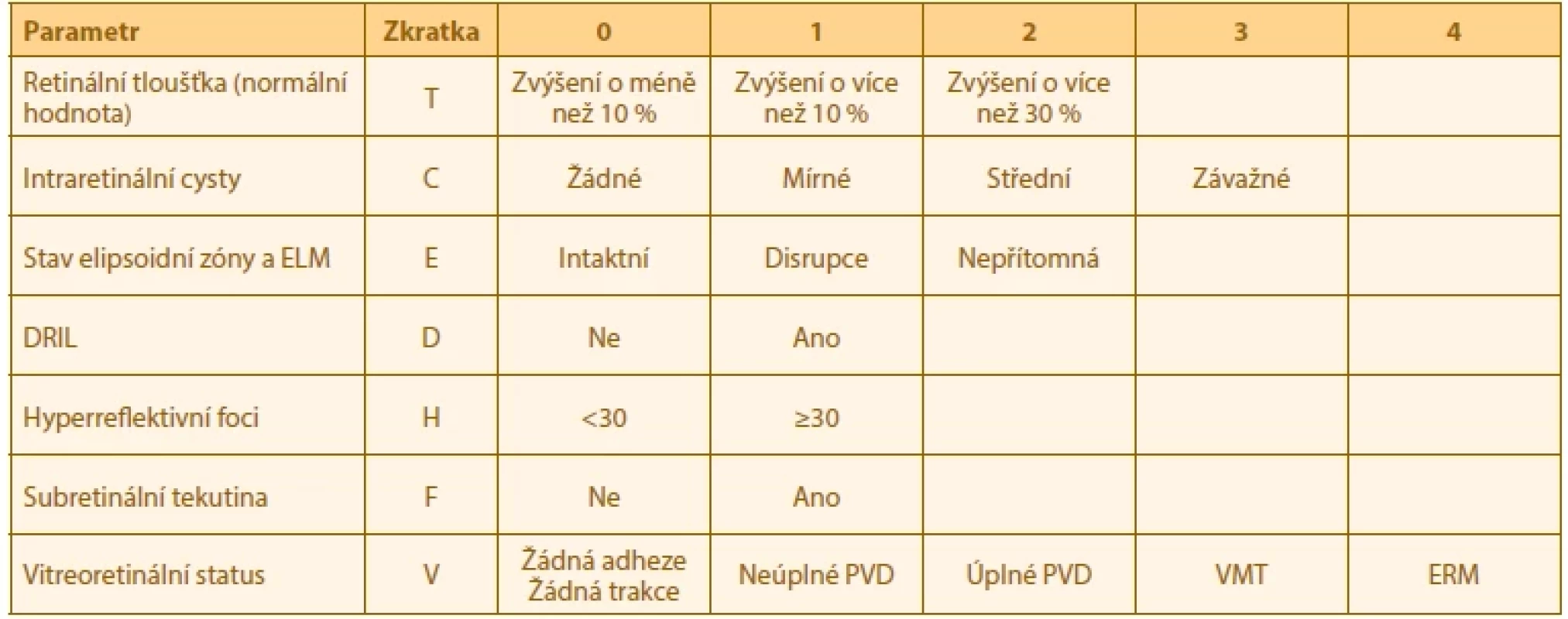 | Parametr | Zkratka | 0 | 1 | 2 | 3 | 4 |
|---|---|---|---|---|---|---|
| Retinální tloušťka (normální hodnota) | T | Zvýšení o méně než 10 % | Zvýšení o více než 10 % | Zvýšení o více než 30 % | | |
| Intraretinální cysty | C | Žádné | Mírné | Střední | Závažné | |
| Stav elipsoidní zóny a ELM | E | Intaktní | Disrupce | Nepřítomná | | |
| DRIL | D | Ne | Ano | | | |
| Hyperreflektivní foci | H | <30 | ≥30 | | | |
| Subretinální tekutina | F | Ne | Ano | | | |
| Vitreoretinální status | V | Žádná adheze Žádná trakce | Neúplné PVD | Úplné PVD | VMT | ERM |